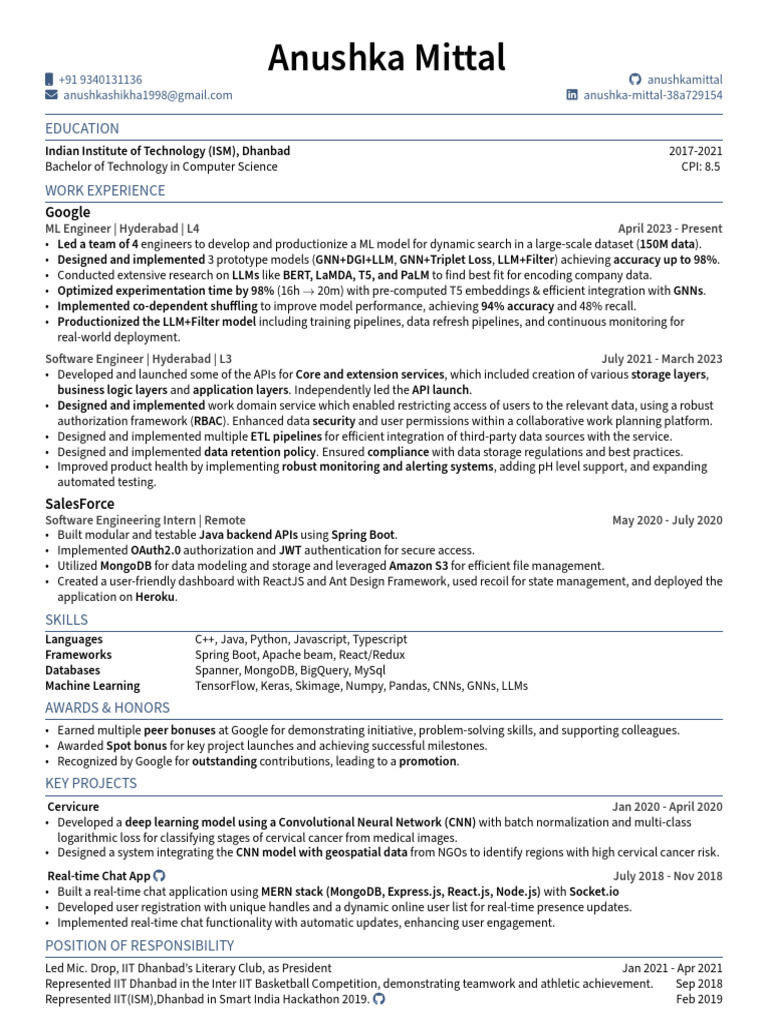 Anushka Mittal

+91 9340131136
anushkashikha1998@gmail.com
anushkamittal
anushka-mittal-38a729154

EDUCATION

Indian Institute of Technology (ISM), Dhanbad 2017-2021
Bachelor of Technology in Computer Science CPI: 8.5

WORK EXPERIENCE

Google
ML Engineer | Hyderabad | L4 April 2023 - Present
• Led a team of 4 engineers to develop and productionize a ML model for dynamic search in a large-scale dataset (150M data).
• Designed and implemented 3 prototype models (GNN+DGI+LLM, GNN+Triplet Loss, LLM+Filter) achieving accuracy up to 98%.
• Conducted extensive research on LLMs like BERT, LaMDA, T5, and PaLM to find best fit for encoding company data.
• Optimized experimentation time by 98% (16h $\rightarrow$ 20m) with pre-computed T5 embeddings & efficient integration with GNNs.
• Implemented co-dependent shuffling to improve model performance, achieving 94% accuracy and 48% recall.
• Productionized the LLM+Filter model including training pipelines, data refresh pipelines, and continuous monitoring for real-world deployment.

Software Engineer | Hyderabad | L3 July 2021 - March 2023
• Developed and launched some of the APIs for Core and extension services, which included creation of various storage layers, business logic layers and application layers. Independently led the API launch.
• Designed and implemented work domain service which enabled restricting access of users to the relevant data, using a robust authorization framework (RBAC). Enhanced data security and user permissions within a collaborative work planning platform.
• Designed and implemented multiple ETL pipelines for efficient integration of third-party data sources with the service.
• Designed and implemented data retention policy. Ensured compliance with data storage regulations and best practices.
• Improved product health by implementing robust monitoring and alerting systems, adding pH level support, and expanding automated testing.

SalesForce
Software Engineering Intern | Remote May 2020 - July 2020
• Built modular and testable Java backend APIs using Spring Boot.
• Implemented OAuth2.0 authorization and JWT authentication for secure access.
• Utilized MongoDB for data modeling and storage and leveraged Amazon S3 for efficient file management.
• Created a user-friendly dashboard with ReactJS and Ant Design Framework, used recoil for state management, and deployed the application on Heroku.

SKILLS

| Languages | C++, Java, Python, Javascript, Typescript |
|---|---|
| Frameworks | Spring Boot, Apache beam, React/Redux |
| Databases | Spanner, MongoDB, BigQuery, MySql |
| Machine Learning | TensorFlow, Keras, Skimage, Numpy, Pandas, CNNs, GNNs, LLMs |

AWARDS & HONORS

• Earned multiple peer bonuses at Google for demonstrating initiative, problem-solving skills, and supporting colleagues.
• Awarded Spot bonus for key project launches and achieving successful milestones.
• Recognized by Google for outstanding contributions, leading to a promotion.

KEY PROJECTS

Cervicure Jan 2020 - April 2020
• Developed a deep learning model using a Convolutional Neural Network (CNN) with batch normalization and multi-class logarithmic loss for classifying stages of cervical cancer from medical images.
• Designed a system integrating the CNN model with geospatial data from NGOs to identify regions with high cervical cancer risk.

Real-time Chat App July 2018 - Nov 2018
• Built a real-time chat application using MERN stack (MongoDB, Express.js, React.js, Node.js) with Socket.io
• Developed user registration with unique handles and a dynamic online user list for real-time presence updates.
• Implemented real-time chat functionality with automatic updates, enhancing user engagement.

POSITION OF RESPONSIBILITY

Led Mic. Drop, IIT Dhanbad's Literary Club, as President Jan 2021 - Apr 2021
Represented IIT Dhanbad in the Inter IIT Basketball Competition, demonstrating teamwork and athletic achievement. Sep 2018
Represented IIT(ISM),Dhanbad in Smart India Hackathon 2019. Feb 2019